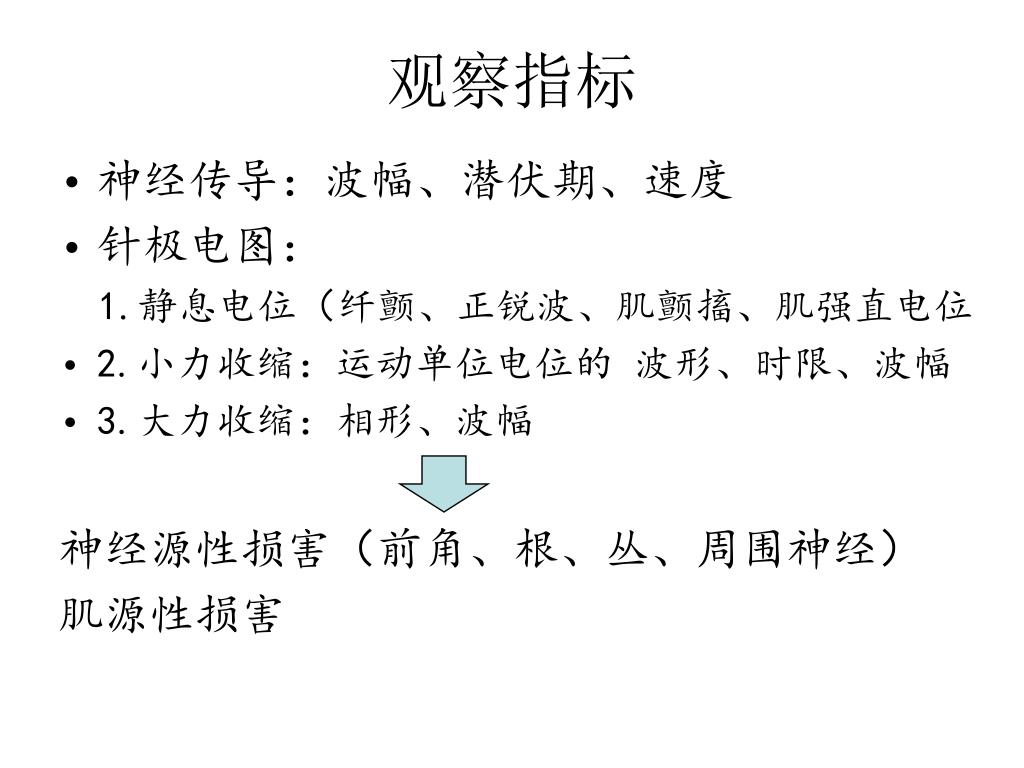 观察指标

• 神经传导：波幅、潜伏期、速度
• 针极电图：
1. 静息电位（纤颤、正锐波、肌颤搐、肌强直电位
• 2. 小力收缩：运动单位电位的 波形、时限、波幅
• 3. 大力收缩：相形、波幅

神经源性损害（前角、根、丛、周围神经）
肌源性损害